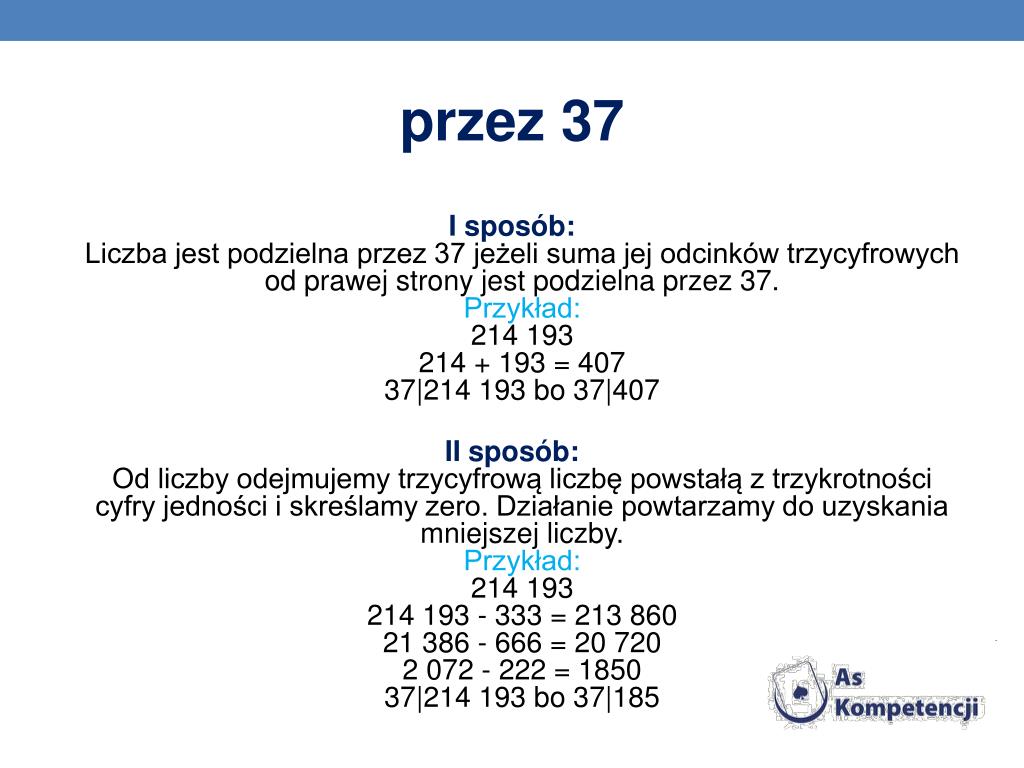 przez 37

I sposób:
Liczba jest podzielna przez 37 jeżeli suma jej odcinków trzycyfrowych od prawej strony jest podzielna przez 37.
Przykład:
214 193
214 + 193 = 407
37|214 193 bo 37|407

II sposób:
Od liczby odejmujemy trzycyfrową liczbę powstałą z trzykrotności cyfry jedności i skreślamy zero. Działanie powtarzamy do uzyskania mniejszej liczby.
Przykład:
214 193
214 193 - 333 = 213 860
21 386 - 666 = 20 720
2 072 - 222 = 1850
37|214 193 bo 37|185

As Kompetencji